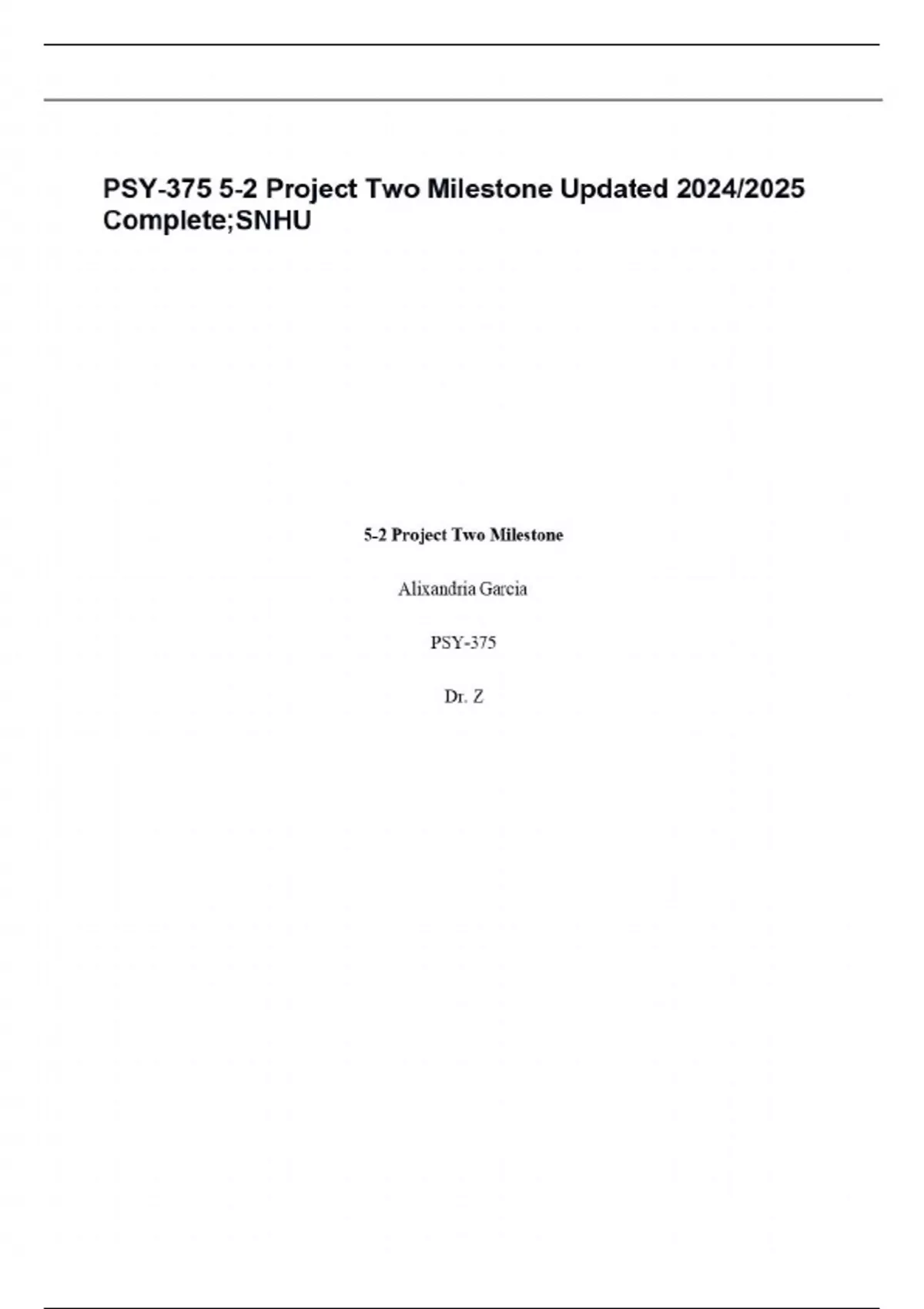 PSY-375 5-2 Project Two Milestone Updated 2024/2025 Complete;SNHU

5-2 Project Two Milestone

Alixandria Garcia

PSY-375

Dr. Z